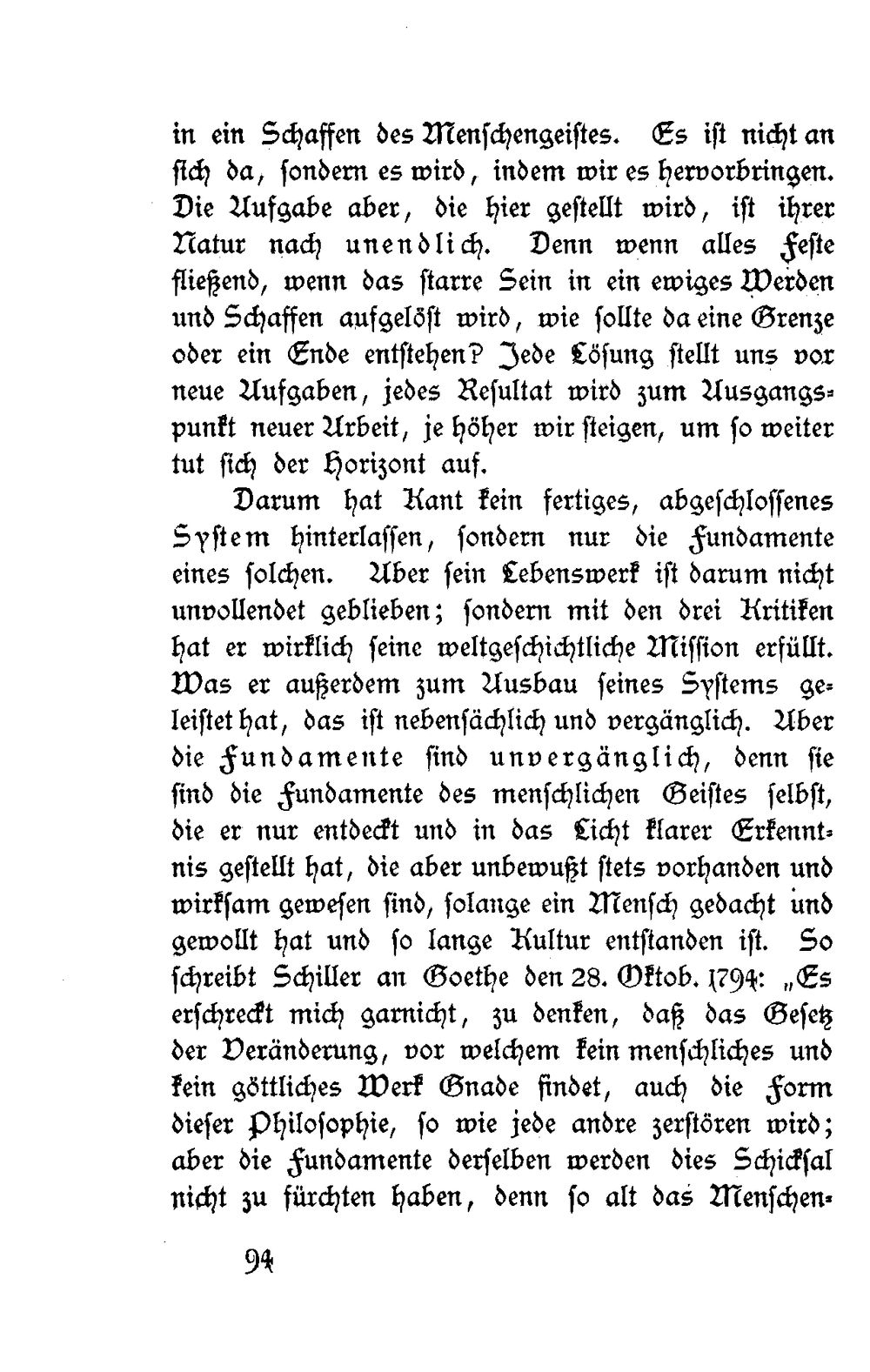 in ein Schaffen des Menschengeistes. Es ist nicht an sich da, sondern es wird, indem wir es hervorbringen. Die Aufgabe aber, die hier gestellt wird, ist ihrer Natur nach unendlich. Denn wenn alles Feste fließend, wenn das starre Sein in ein ewiges Werden und Schaffen aufgelöst wird, wie sollte da eine Grenze oder ein Ende entstehen? Jede Lösung stellt uns vor neue Aufgaben, jedes Resultat wird zum Ausgangspunkt neuer Arbeit, je höher wir steigen, um so weiter tut sich der Horizont auf.

Darum hat Kant kein fertiges, abgeschlossenes System hinterlassen, sondern nur die Fundamente eines solchen. Aber sein Lebenswerk ist darum nicht unvollendet geblieben; sondern mit den drei Kritiken hat er wirklich seine weltgeschichtliche Mission erfüllt. Was er außerdem zum Ausbau seines Systems geleistet hat, das ist nebensächlich und vergänglich. Aber die Fundamente sind unvergänglich, denn sie sind die Fundamente des menschlichen Geistes selbst, die er nur entdeckt und in das Licht klarer Erkenntnis gestellt hat, die aber unbewußt stets vorhanden und wirksam gewesen sind, solange ein Mensch gedacht und gewollt hat und so lange Kultur entstanden ist. So schreibt Schiller an Goethe den 28. Oktob. 1794: „Es erschreckt mich garnicht, zu denken, daß das Gesetz der Veränderung, vor welchem kein menschliches und kein göttliches Werk Gnade findet, auch die Form dieser Philosophie, so wie jede andre zerstören wird; aber die Fundamente derselben werden dies Schicksal nicht zu fürchten haben, denn so alt das Menschen-

94